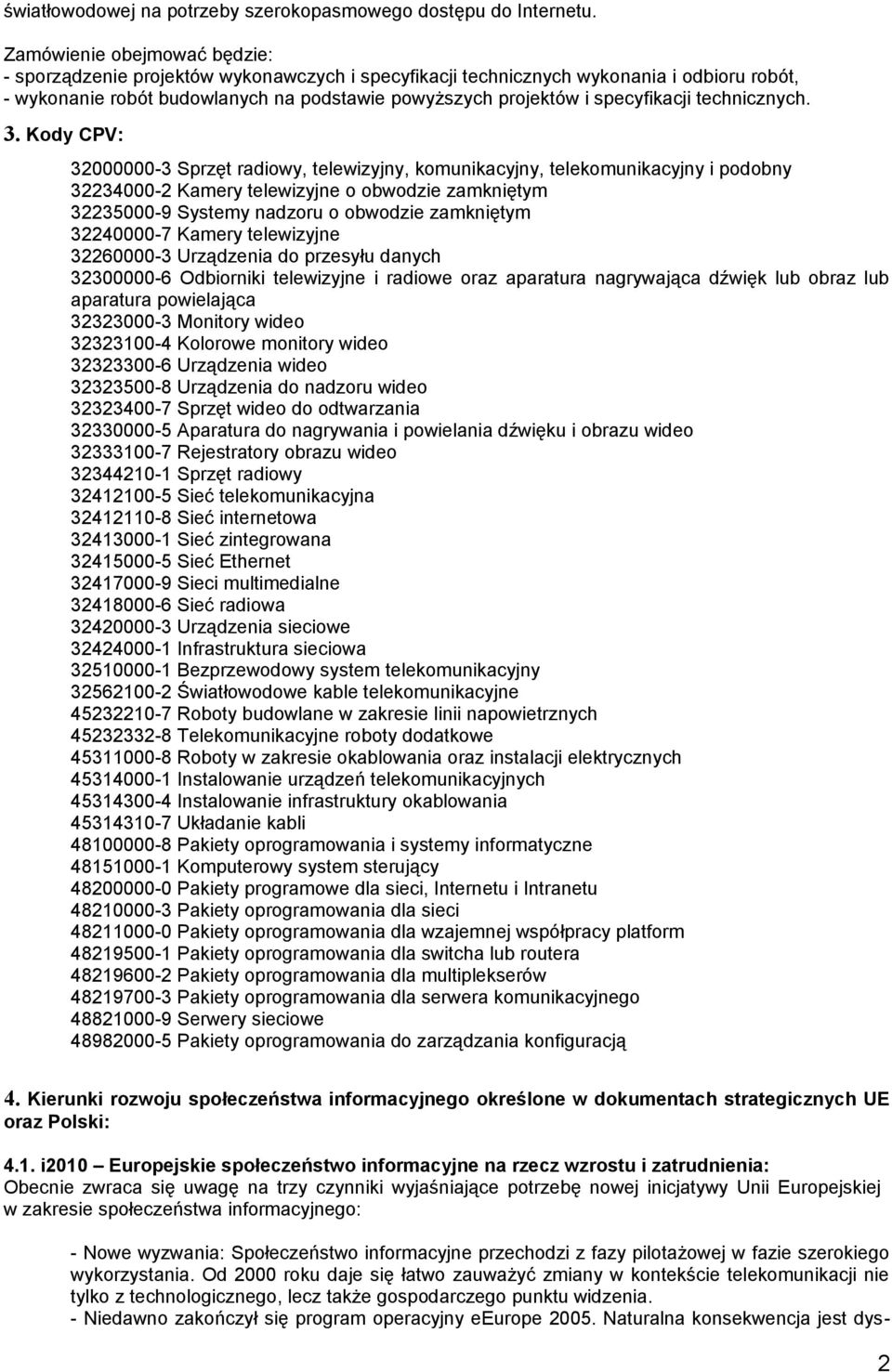 światłowodowej na potrzeby szerokopasmowego dostępu do Internetu.

Zamówienie obejmować będzie:
- sporządzenie projektów wykonawczych i specyfikacji technicznych wykonania i odbioru robót,
- wykonanie robót budowlanych na podstawie powyższych projektów i specyfikacji technicznych.

3. Kody CPV:

32000000-3 Sprzęt radiowy, telewizyjny, komunikacyjny, telekomunikacyjny i podobny
32234000-2 Kamery telewizyjne o obwodzie zamkniętym
32235000-9 Systemy nadzoru o obwodzie zamkniętym
32240000-7 Kamery telewizyjne
32260000-3 Urządzenia do przesyłu danych
32300000-6 Odbiorniki telewizyjne i radiowe oraz aparatura nagrywająca dźwięk lub obraz lub aparatura powielająca
32323000-3 Monitory wideo
32323100-4 Kolorowe monitory wideo
32323300-6 Urządzenia wideo
32323500-8 Urządzenia do nadzoru wideo
32323400-7 Sprzęt wideo do odtwarzania
32330000-5 Aparatura do nagrywania i powielania dźwięku i obrazu wideo
32333100-7 Rejestratory obrazu wideo
32344210-1 Sprzęt radiowy
32412100-5 Sieć telekomunikacyjna
32412110-8 Sieć internetowa
32413000-1 Sieć zintegrowana
32415000-5 Sieć Ethernet
32417000-9 Sieci multimedialne
32418000-6 Sieć radiowa
32420000-3 Urządzenia sieciowe
32424000-1 Infrastruktura sieciowa
32510000-1 Bezprzewodowy system telekomunikacyjny
32562100-2 Światłowodowe kable telekomunikacyjne
45232210-7 Roboty budowlane w zakresie linii napowietrznych
45232332-8 Telekomunikacyjne roboty dodatkowe
45311000-8 Roboty w zakresie okablowania oraz instalacji elektrycznych
45314000-1 Instalowanie urządzeń telekomunikacyjnych
45314300-4 Instalowanie infrastruktury okablowania
45314310-7 Układanie kabli
48100000-8 Pakiety oprogramowania i systemy informatyczne
48151000-1 Komputerowy system sterujący
48200000-0 Pakiety programowe dla sieci, Internetu i Intranetu
48210000-3 Pakiety oprogramowania dla sieci
48211000-0 Pakiety oprogramowania dla wzajemnej współpracy platform
48219500-1 Pakiety oprogramowania dla switcha lub routera
48219600-2 Pakiety oprogramowania dla multiplekserów
48219700-3 Pakiety oprogramowania dla serwera komunikacyjnego
48821000-9 Serwery sieciowe
48982000-5 Pakiety oprogramowania do zarządzania konfiguracją

4. Kierunki rozwoju społeczeństwa informacyjnego określone w dokumentach strategicznych UE oraz Polski:

4.1. i2010 – Europejskie społeczeństwo informacyjne na rzecz wzrostu i zatrudnienia:
Obecnie zwraca się uwagę na trzy czynniki wyjaśniające potrzebę nowej inicjatywy Unii Europejskiej w zakresie społeczeństwa informacyjnego:

- Nowe wyzwania: Społeczeństwo informacyjne przechodzi z fazy pilotażowej w fazie szerokiego wykorzystania. Od 2000 roku daje się łatwo zauważyć zmiany w kontekście telekomunikacji nie tylko z technologicznego, lecz także gospodarczego punktu widzenia.
- Niedawno zakończył się program operacyjny eEurope 2005. Naturalna konsekwencja jest dys-

2